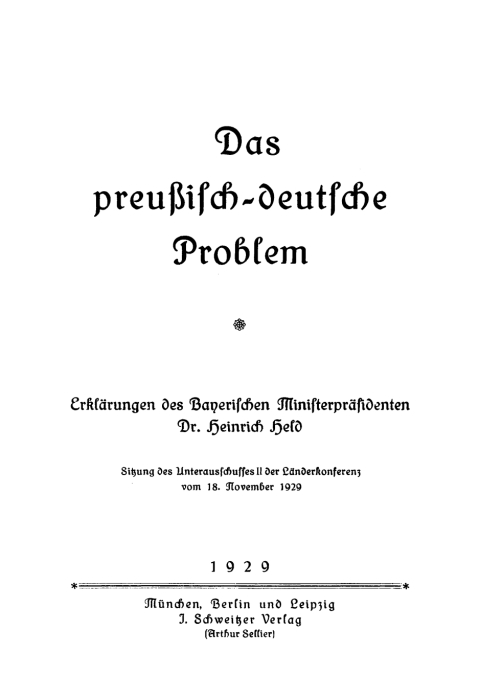 Das preußisch-deutsche Problem

Erklärungen des Bayerischen Ministerpräsidenten Dr. Heinrich Held

Sitzung des Unterausschusses II der Länderkonferenz vom 18. November 1929

1929

München, Berlin und Leipzig
J. Schweitzer Verlag
(Arthur Sellier)